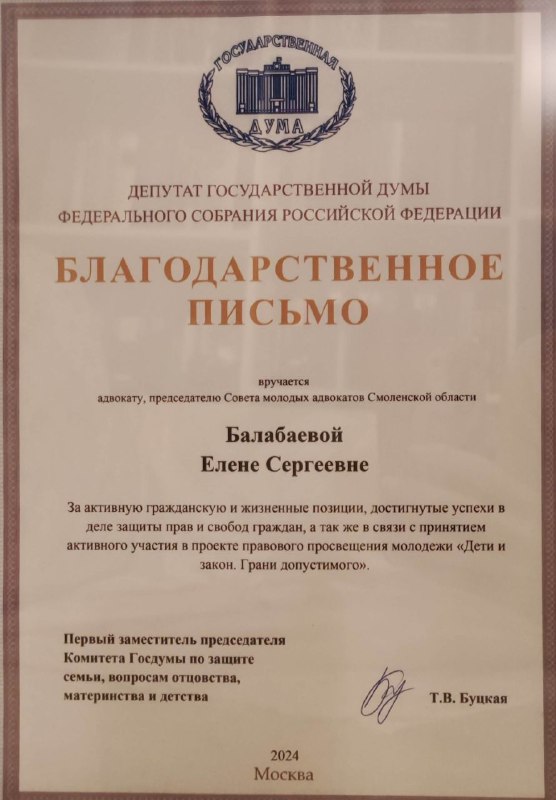 ГОСУДАРСТВЕННАЯ ДУМА

ДЕПУТАТ ГОСУДАРСТВЕННОЙ ДУМЫ ФЕДЕРАЛЬНОГО СОБРАНИЯ РОССИЙСКОЙ ФЕДЕРАЦИИ

БЛАГОДАРСТВЕННОЕ ПИСЬМО

вручается
адвокату, председателю Совета молодых адвокатов Смоленской области

Балабаевой
Елене Сергеевне

За активную гражданскую и жизненные позиции, достигнутые успехи в деле защиты прав и свобод граждан, а так же в связи с принятием активного участия в проекте правового просвещения молодежи «Дети и закон. Грани допустимого».

Первый заместитель председателя Комитета Госдумы по защите семьи, вопросам отцовства, материнства и детства

Т.В. Буцкая

2024
Москва